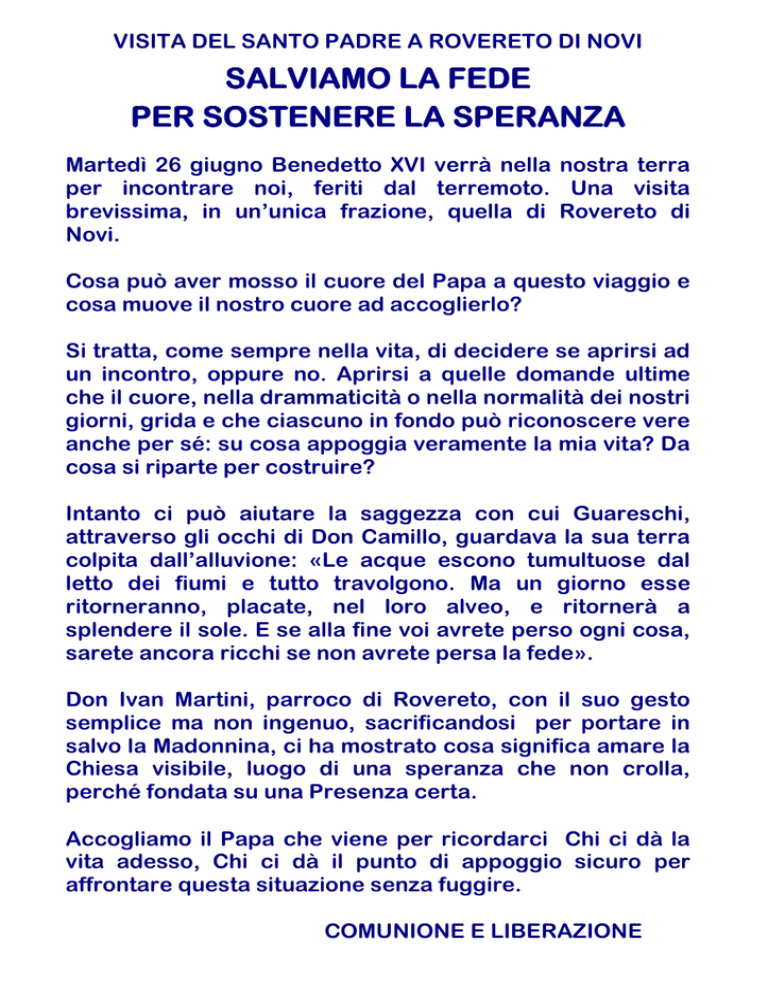 VISITA DEL SANTO PADRE A ROVERETO DI NOVI

SALVIAMO LA FEDE
PER SOSTENERE LA SPERANZA

Martedì 26 giugno Benedetto XVI verrà nella nostra terra per incontrare noi, feriti dal terremoto. Una visita brevissima, in un'unica frazione, quella di Rovereto di Novi.

Cosa può aver mosso il cuore del Papa a questo viaggio e cosa muove il nostro cuore ad accoglierlo?

Si tratta, come sempre nella vita, di decidere se aprirsi ad un incontro, oppure no. Aprirsi a quelle domande ultime che il cuore, nella drammaticità o nella normalità dei nostri giorni, grida e che ciascuno in fondo può riconoscere vere anche per sé: su cosa appoggia veramente la mia vita? Da cosa si riparte per costruire?

Intanto ci può aiutare la saggezza con cui Guareschi, attraverso gli occhi di Don Camillo, guardava la sua terra colpita dall'alluvione: «Le acque escono tumultuose dal letto dei fiumi e tutto travolgono. Ma un giorno esse ritorneranno, placate, nel loro alveo, e ritornerà a splendere il sole. E se alla fine voi avrete perso ogni cosa, sarete ancora ricchi se non avrete persa la fede».

Don Ivan Martini, parroco di Rovereto, con il suo gesto semplice ma non ingenuo, sacrificandosi per portare in salvo la Madonnina, ci ha mostrato cosa significa amare la Chiesa visibile, luogo di una speranza che non crolla, perché fondata su una Presenza certa.

Accogliamo il Papa che viene per ricordarci Chi ci dà la vita adesso, Chi ci dà il punto di appoggio sicuro per affrontare questa situazione senza fuggire.

COMUNIONE E LIBERAZIONE